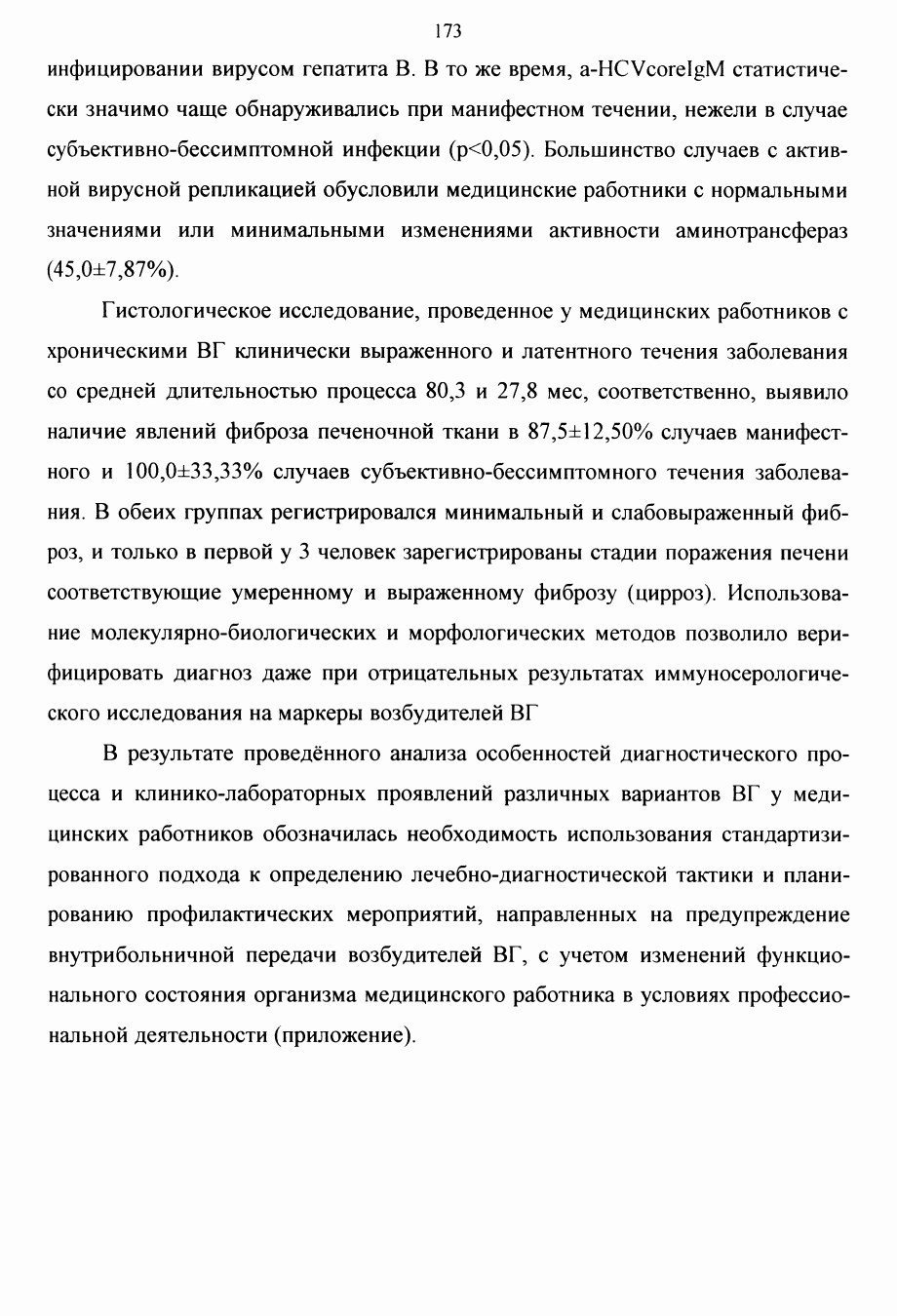 173

инфицировании вирусом гепатита В. В то же время, a-HCVcoreIgM статистически значимо чаще обнаруживались при манифестном течении, нежели в случае субъективно-бессимптомной инфекции (p<0,05). Большинство случаев с активной вирусной репликацией обусловили медицинские работники с нормальными значениями или минимальными изменениями активности аминотрансфераз (45,0±7,87%).

Гистологическое исследование, проведенное у медицинских работников с хроническими ВГ клинически выраженного и латентного течения заболевания со средней длительностью процесса 80,3 и 27,8 мес, соответственно, выявило наличие явлений фиброза печеночной ткани в 87,5±12,50% случаев манифестного и 100,0±33,33% случаев субъективно-бессимптомного течения заболевания. В обеих группах регистрировался минимальный и слабовыраженный фиброз, и только в первой у 3 человек зарегистрированы стадии поражения печени соответствующие умеренному и выраженному фиброзу (цирроз). Использование молекулярно-биологических и морфологических методов позволило верифицировать диагноз даже при отрицательных результатах иммуносерологического исследования на маркеры возбудителей ВГ

В результате проведённого анализа особенностей диагностического процесса и клинико-лабораторных проявлений различных вариантов ВГ у медицинских работников обозначилась необходимость использования стандартизированного подхода к определению лечебно-диагностической тактики и планированию профилактических мероприятий, направленных на предупреждение внутрибольничной передачи возбудителей ВГ, с учетом изменений функционального состояния организма медицинского работника в условиях профессиональной деятельности (приложение).